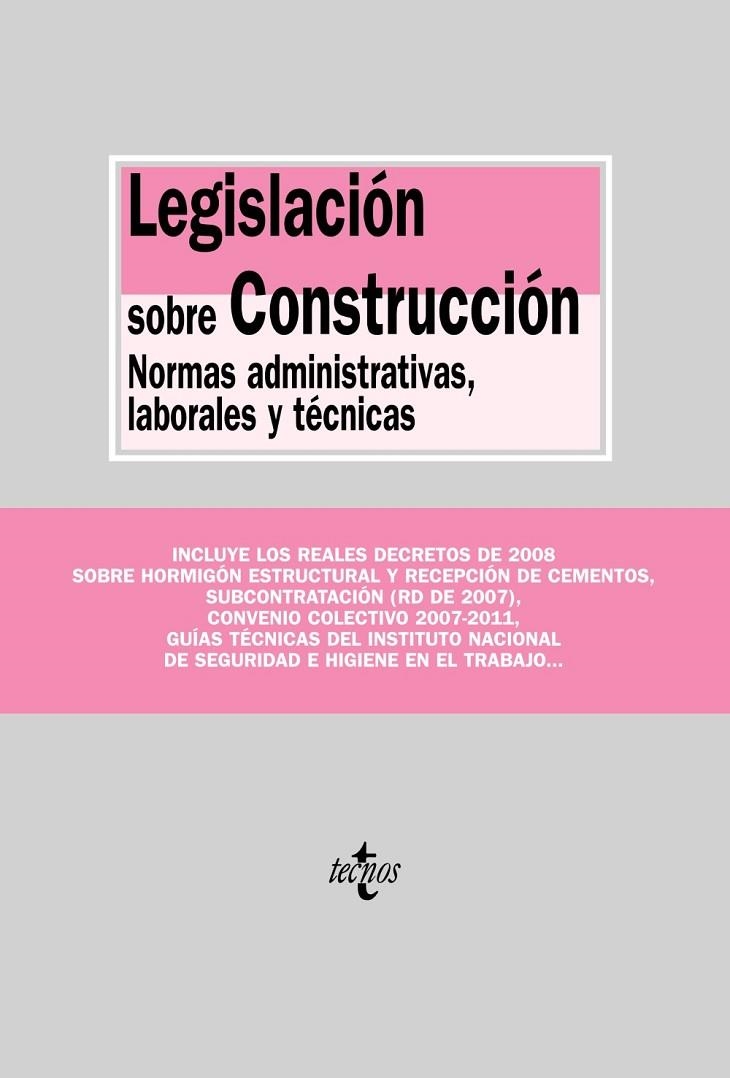 Legislación sobre Construcción

Normas administrativas, laborales y técnicas

INCLUYE LOS REALES DECRETOS DE 2008 SOBRE HORMIGÓN ESTRUCTURAL Y RECEPCIÓN DE CEMENTOS, SUBCONTRATACIÓN (RD DE 2007), CONVENIO COLECTIVO 2007-2011, GUÍAS TÉCNICAS DEL INSTITUTO NACIONAL DE SEGURIDAD E HIGIENE EN EL TRABAJO...

tecnos